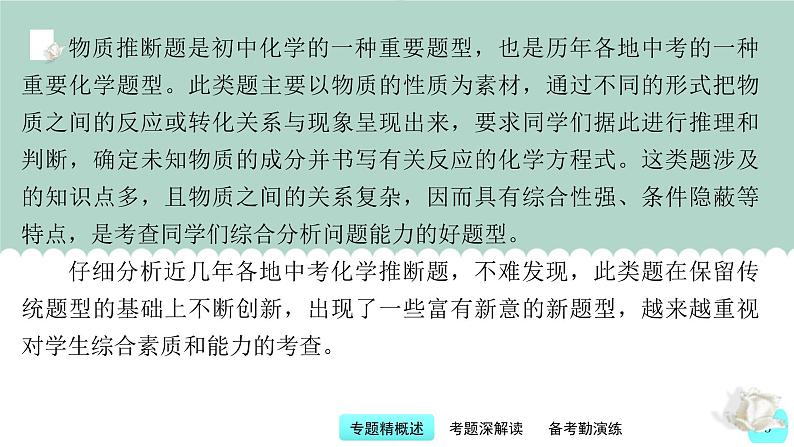 物质推断题是初中化学的一种重要题型，也是历年各地中考的一种重要化学题型。此类题主要以物质的性质为素材，通过不同的形式把物质之间的反应或转化关系与现象呈现出来，要求同学们据此进行推理和判断，确定未知物质的成分并书写有关反应的化学方程式。这类题涉及的知识点多，且物质之间的关系复杂，因而具有综合性强、条件隐蔽等特点，是考查同学们综合分析问题能力的好题型。

仔细分析近几年各地中考化学推断题，不难发现，此类题在保留传统题型的基础上不断创新，出现了一些富有新意的新题型，越来越重视对学生综合素质和能力的考查。

专题精概述　考题深解读　备考勤演练